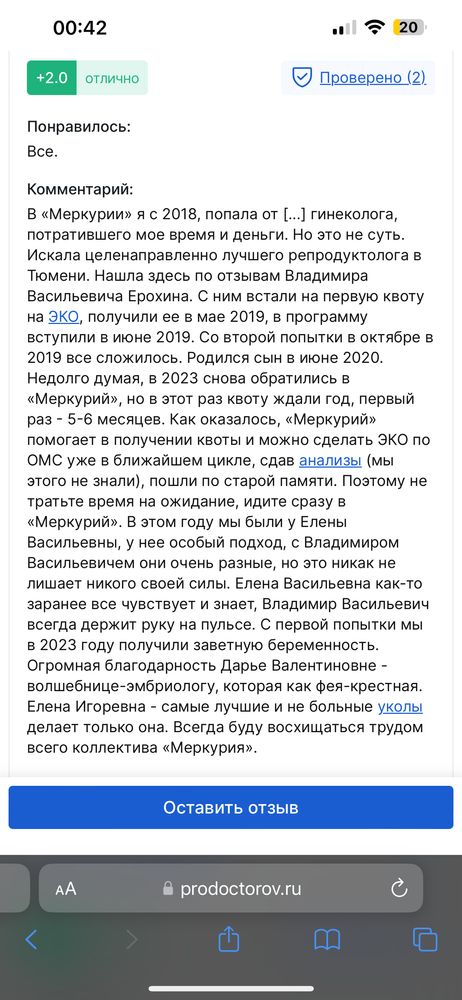 00:42

20

+2.0 отлично

Проверено (2)

Понравилось:
Все.

Комментарий:
В «Меркурии» я с 2018, попала от [...] гинеколога, потратившего мое время и деньги. Но это не суть. Искала целенаправленно лучшего репродуктолога в Тюмени. Нашла здесь по отзывам Владимира Васильевича Ерохина. С ним встали на первую квоту на ЭКО, получили ее в мае 2019, в программу вступили в июне 2019. Со второй попытки в октябре в 2019 все сложилось. Родился сын в июне 2020. Недолго думая, в 2023 снова обратились в «Меркурий», но в этот раз квоту ждали год, первый раз - 5-6 месяцев. Как оказалось, «Меркурий» помогает в получении квоты и можно сделать ЭКО по ОМС уже в ближайшем цикле, сдав анализы (мы этого не знали), пошли по старой памяти. Поэтому не тратьте время на ожидание, идите сразу в «Меркурий». В этом году мы были у Елены Васильевны, у нее особый подход, с Владимиром Васильевичем они очень разные, но это никак не лишает никого своей силы. Елена Васильевна как-то заранее все чувствует и знает, Владимир Васильевич всегда держит руку на пульсе. С первой попытки мы в 2023 году получили заветную беременность. Огромная благодарность Дарье Валентиновне - волшебнице-эмбриологу, которая как фея-крестная. Елена Игоревна - самые лучшие и не больные уколы делает только она. Всегда буду восхищаться трудом всего коллектива «Меркурия».

Оставить отзыв

AA prodoctorov.ru